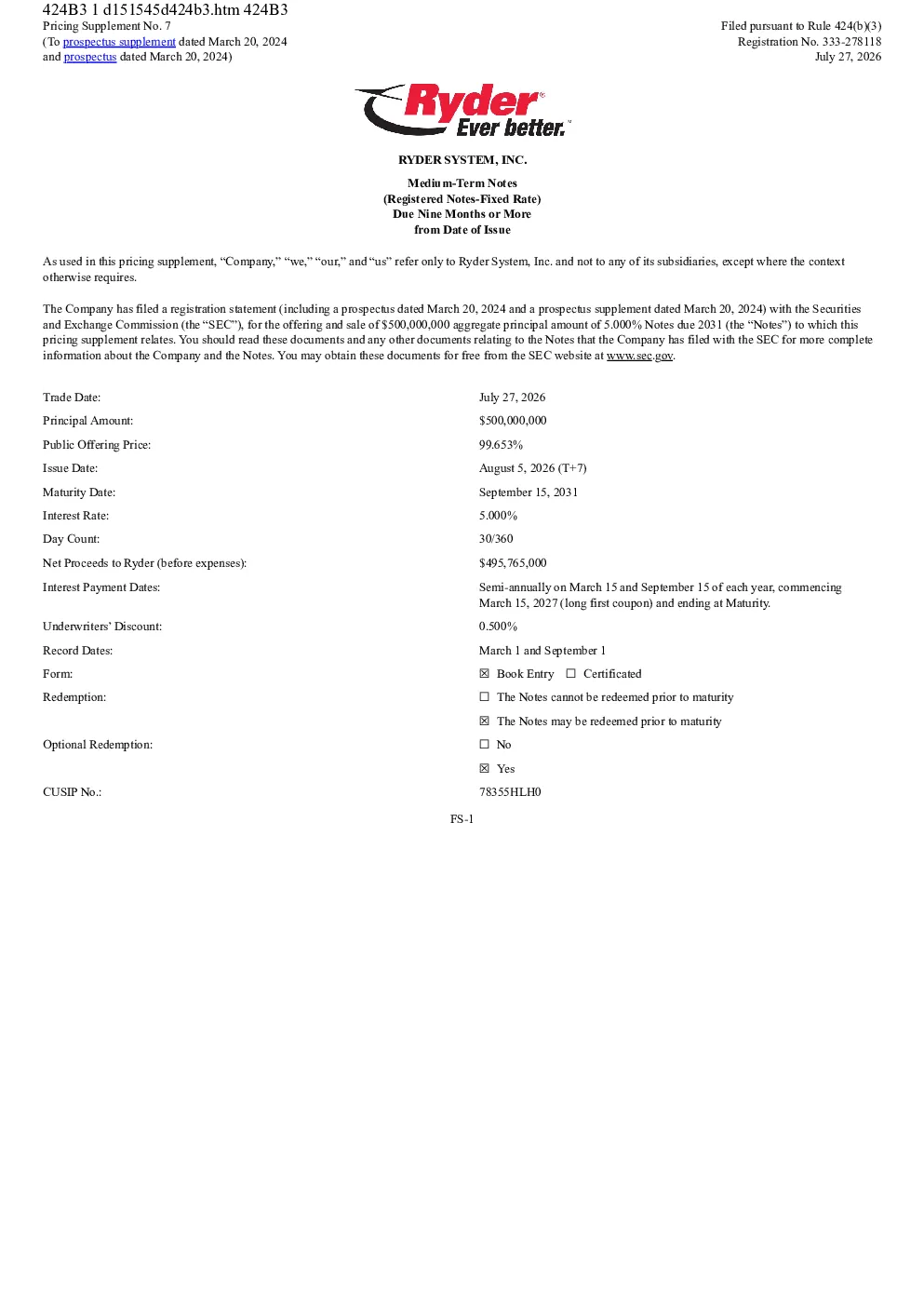 424B3 1 d151545d424b3.htm 424B3

Pricing Supplement No. 7
(To prospectus supplement dated March 20, 2024
and prospectus dated March 20, 2024)

Filed pursuant to Rule 424(b)(3)
Registration No. 333-278118
July 27, 2026

Ryder® Ever better.™

RYDER SYSTEM, INC.

Medium-Term Notes
(Registered Notes-Fixed Rate)
Due Nine Months or More
from Date of Issue

As used in this pricing supplement, “Company,” “we,” “our,” and “us” refer only to Ryder System, Inc. and not to any of its subsidiaries, except where the context otherwise requires.

The Company has filed a registration statement (including a prospectus dated March 20, 2024 and a prospectus supplement dated March 20, 2024) with the Securities and Exchange Commission (the “SEC”), for the offering and sale of $500,000,000 aggregate principal amount of 5.000% Notes due 2031 (the “Notes”) to which this pricing supplement relates. You should read these documents and any other documents relating to the Notes that the Company has filed with the SEC for more complete information about the Company and the Notes. You may obtain these documents for free from the SEC website at www.sec.gov.

| | |
|---|---|
| Trade Date: | July 27, 2026 |
| Principal Amount: | $500,000,000 |
| Public Offering Price: | 99.653% |
| Issue Date: | August 5, 2026 (T+7) |
| Maturity Date: | September 15, 2031 |
| Interest Rate: | 5.000% |
| Day Count: | 30/360 |
| Net Proceeds to Ryder (before expenses): | $495,765,000 |
| Interest Payment Dates: | Semi-annually on March 15 and September 15 of each year, commencing March 15, 2027 (long first coupon) and ending at Maturity. |
| Underwriters’ Discount: | 0.500% |
| Record Dates: | March 1 and September 1 |
| Form: | ☒ Book Entry ☐ Certificated |
| Redemption: | ☐ The Notes cannot be redeemed prior to maturity |
| | ☒ The Notes may be redeemed prior to maturity |
| Optional Redemption: | ☐ No |
| | ☒ Yes |
| CUSIP No.: | 78355HLH0 |

FS-1